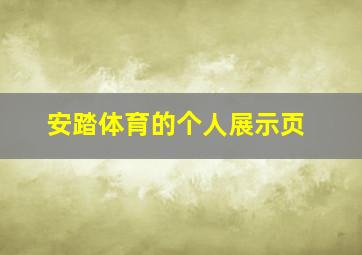 安踏体育的个人展示页